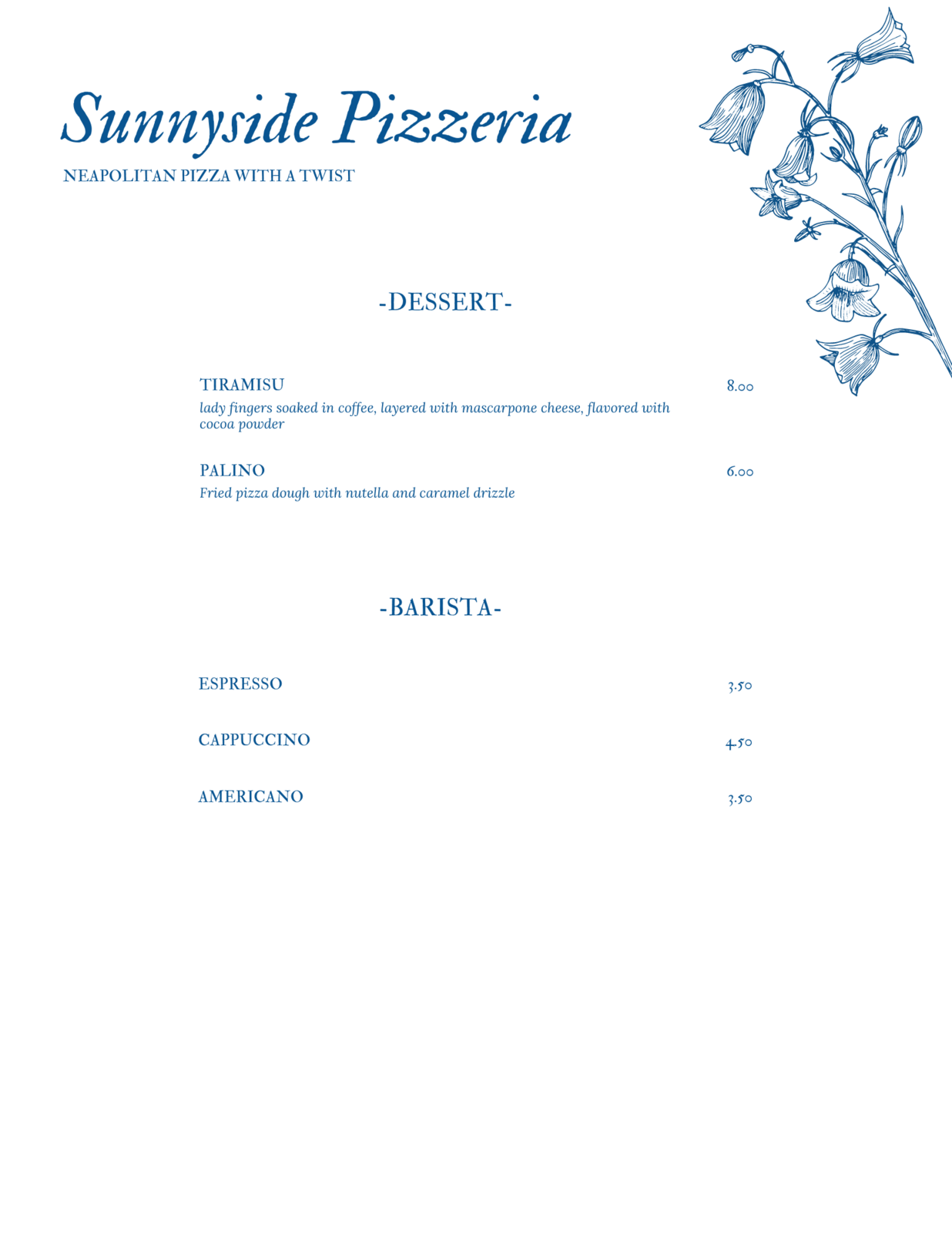 Sunnyside Pizzeria

NEAPOLITAN PIZZA WITH A TWIST

-DESSERT-

TIRAMISU 8.00
lady fingers soaked in coffee, layered with mascarpone cheese, flavored with cocoa powder

PALINO 6.00
Fried pizza dough with nutella and caramel drizzle

-BARISTA-

ESPRESSO 3.50

CAPPUCCINO 4.50

AMERICANO 3.50